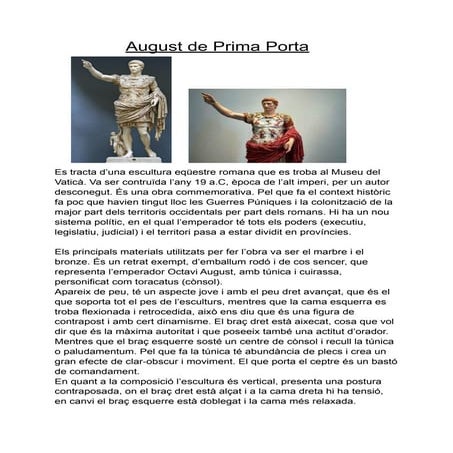 August de Prima Porta

Es tracta d'una escultura eqüestre romana que es troba al Museu del Vaticà. Va ser contruïda l'any 19 a.C, època de l'alt imperi, per un autor desconegut. És una obra commemorativa. Pel que fa el context històric fa poc que havien tingut lloc les Guerres Púniques i la colonització de la major part dels territoris occidentals per part dels romans. Hi ha un nou sistema polític, en el qual l'emperador té tots els poders (executiu, legislatiu, judicial) i el territori pasa a estar dividit en províncies.

Els principals materials utilitzats per fer l'obra va ser el marbre i el bronze. És un retrat exempt, d'emballum rodó i de cos sencer, que representa l'emperador Octavi August, amb túnica i cuirassa, personificat com toracatus (cònsol).
Apareix de peu, té un aspecte jove i amb el peu dret avançat, que és el que soporta tot el pes de l'esculturs, mentres que la cama esquerra es troba flexionada i retrocedida, això ens diu que és una figura de contrapost i amb cert dinamisme. El braç dret està aixecat, cosa que vol dir que és la màxima autoritat i que poseeix també una actitut d'orador. Mentres que el braç esquerre sosté un centre de cònsol i recull la túnica o paludamentum. Pel que fa la túnica té abundància de plecs i crea un gran efecte de clar-obscur i moviment. El que porta el ceptre és un bastó de comandament.
En quant a la composició l'escultura és vertical, presenta una postura contraposada, on el braç dret està alçat i a la cama dreta hi ha tensió, en canvi el braç esquerre està doblegat i la cama més relaxada.